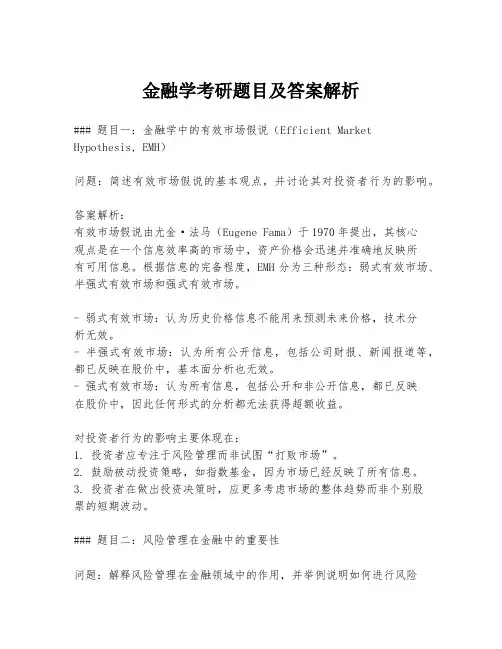 金融学考研题目及答案解析

### 题目一：金融学中的有效市场假说（Efficient Market Hypothesis, EMH）

问题：简述有效市场假说的基本观点，并讨论其对投资者行为的影响。

答案解析：
有效市场假说由尤金·法马（Eugene Fama）于1970年提出，其核心观点是在一个信息效率高的市场中，资产价格会迅速并准确地反映所有可用信息。根据信息的完备程度，EMH分为三种形态：弱式有效市场、半强式有效市场和强式有效市场。

- 弱式有效市场：认为历史价格信息不能用来预测未来价格，技术分析无效。
- 半强式有效市场：认为所有公开信息，包括公司财报、新闻报道等，都已反映在股价中，基本面分析也无效。
- 强式有效市场：认为所有信息，包括公开和非公开信息，都已反映在股价中，因此任何形式的分析都无法获得超额收益。

对投资者行为的影响主要体现在：
1. 投资者应专注于风险管理而非试图“打败市场”。
2. 鼓励被动投资策略，如指数基金，因为市场已经反映了所有信息。
3. 投资者在做出投资决策时，应更多考虑市场的整体趋势而非个别股票的短期波动。

### 题目二：风险管理在金融中的重要性

问题：解释风险管理在金融领域中的作用，并举例说明如何进行风险